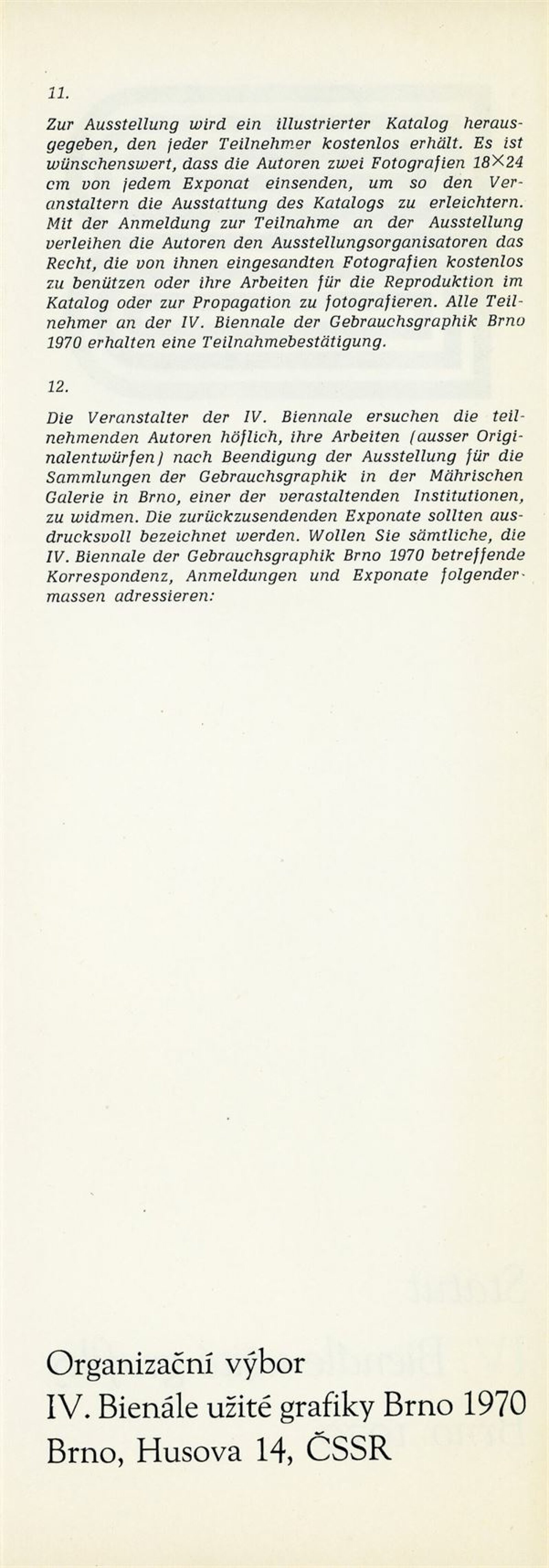 11.

Zur Ausstellung wird ein illustrierter Katalog herausgegeben, den jeder Teilnehmer kostenlos erhält. Es ist wünschenswert, dass die Autoren zwei Fotografien 18×24 cm von jedem Exponat einsenden, um so den Veranstaltern die Ausstattung des Katalogs zu erleichtern. Mit der Anmeldung zur Teilnahme an der Ausstellung verleihen die Autoren den Ausstellungsorganisatoren das Recht, die von ihnen eingesandten Fotografien kostenlos zu benützen oder ihre Arbeiten für die Reproduktion im Katalog oder zur Propagation zu fotografieren. Alle Teilnehmer an der IV. Biennale der Gebrauchsgraphik Brno 1970 erhalten eine Teilnahmebestätigung.

12.

Die Veranstalter der IV. Biennale ersuchen die teilnehmenden Autoren höflich, ihre Arbeiten (ausser Originalentwürfen) nach Beendigung der Ausstellung für die Sammlungen der Gebrauchsgraphik in der Mährischen Galerie in Brno, einer der verastaltenden Institutionen, zu widmen. Die zurückzusendenden Exponate sollten ausdrucksvoll bezeichnet werden. Wollen Sie sämtliche, die IV. Biennale der Gebrauchsgraphik Brno 1970 betreffende Korrespondenz, Anmeldungen und Exponate folgendermassen adressieren:

Organizační výbor
IV. Bienále užité grafiky Brno 1970
Brno, Husova 14, ČSSR